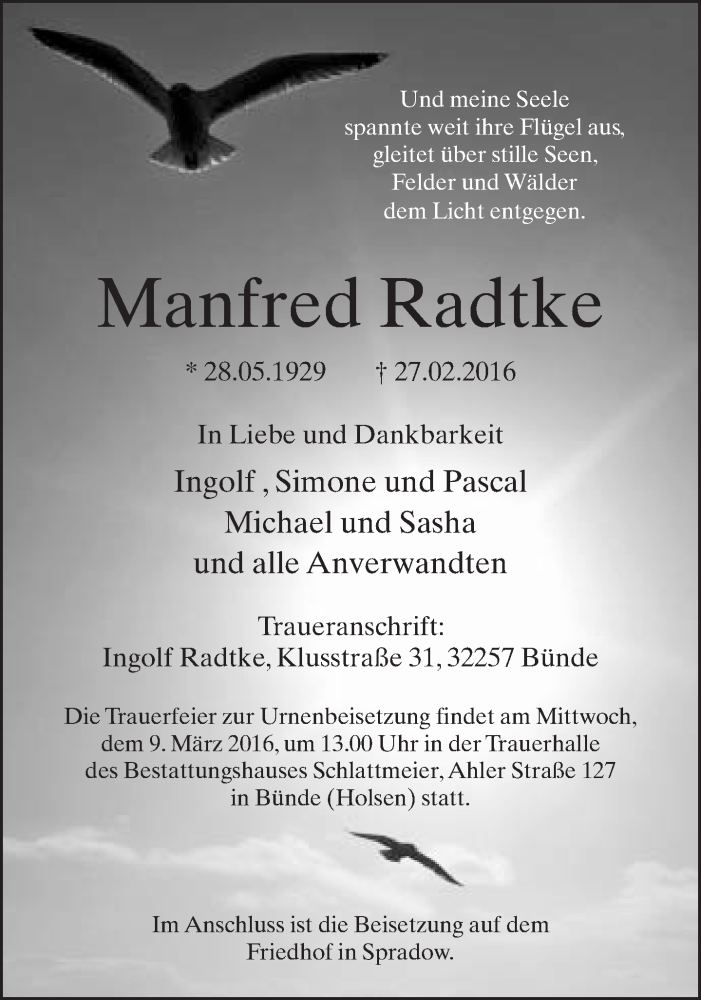 Und meine Seele
spannte weit ihre Flügel aus,
gleitet über stille Seen,
Felder und Wälder
dem Licht entgegen.

Manfred Radtke

* 28.05.1929 † 27.02.2016

In Liebe und Dankbarkeit

Ingolf , Simone und Pascal
Michael und Sasha
und alle Anverwandten

Traueranschrift:
Ingolf Radtke, Klusstraße 31, 32257 Bünde

Die Trauerfeier zur Urnenbeisetzung findet am Mittwoch, dem 9. März 2016, um 13.00 Uhr in der Trauerhalle des Bestattungshauses Schlattmeier, Ahler Straße 127 in Bünde (Holsen) statt.

Im Anschluss ist die Beisetzung auf dem Friedhof in Spradow.